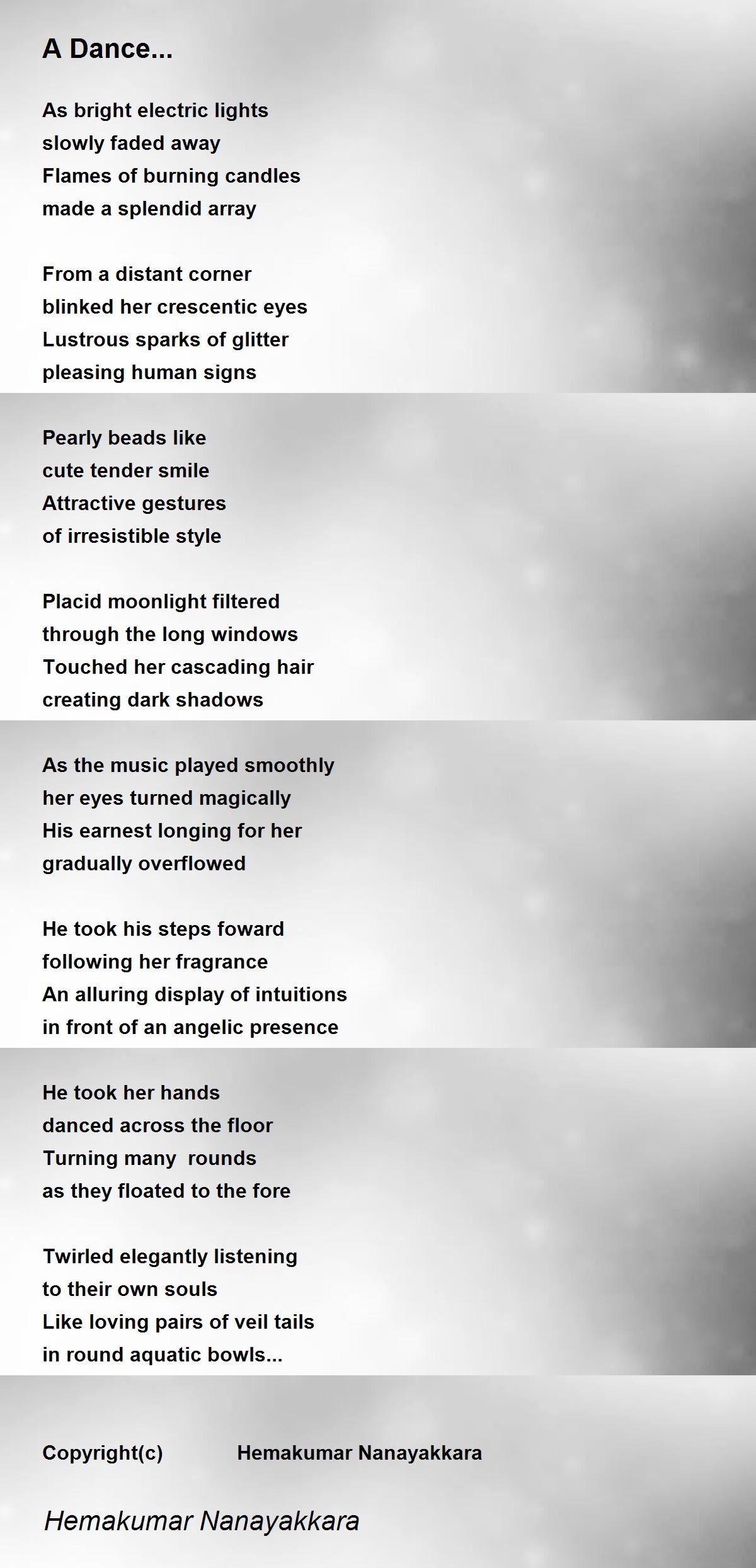 A Dance...

As bright electric lights
slowly faded away
Flames of burning candles
made a splendid array

From a distant corner
blinked her crescentic eyes
Lustrous sparks of glitter
pleasing human signs

Pearly beads like
cute tender smile
Attractive gestures
of irresistible style

Placid moonlight filtered
through the long windows
Touched her cascading hair
creating dark shadows

As the music played smoothly
her eyes turned magically
His earnest longing for her
gradually overflowed

He took his steps foward
following her fragrance
An alluring display of intuitions
in front of an angelic presence

He took her hands
danced across the floor
Turning many rounds
as they floated to the fore

Twirled elegantly listening
to their own souls
Like loving pairs of veil tails
in round aquatic bowls...

Copyright(c) Hemakumar Nanayakkara

Hemakumar Nanayakkara